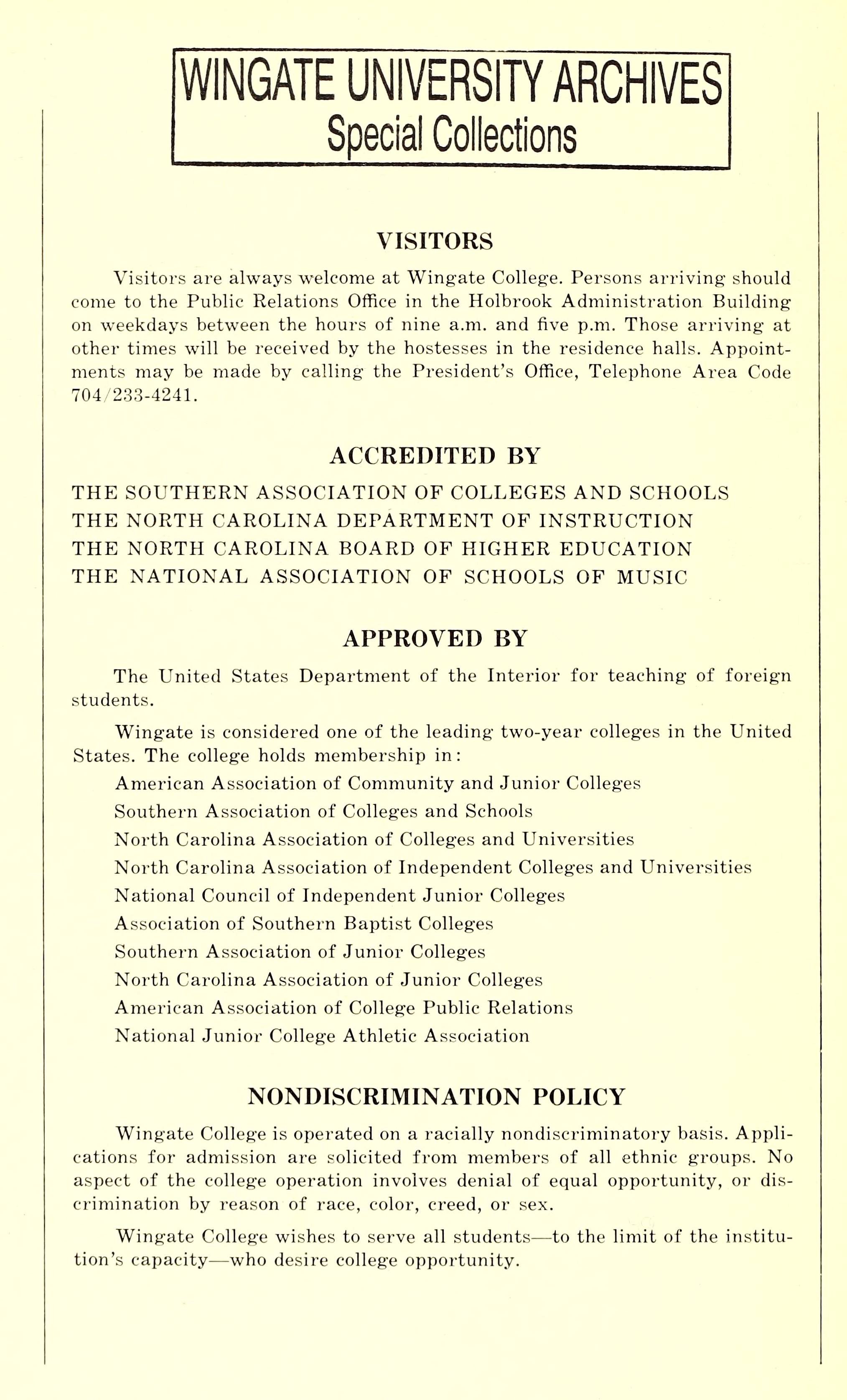 WINGATE UNIVERSITY ARCHIVES
Special Collections

VISITORS

Visitors are always welcome at Wingate College. Persons arriving should come to the Public Relations Office in the Holbrook Administration Building on weekdays between the hours of nine a.m. and five p.m. Those arriving at other times will be received by the hostesses in the residence halls. Appointments may be made by calling the President's Office, Telephone Area Code 704/233-4241.

ACCREDITED BY

THE SOUTHERN ASSOCIATION OF COLLEGES AND SCHOOLS
THE NORTH CAROLINA DEPARTMENT OF INSTRUCTION
THE NORTH CAROLINA BOARD OF HIGHER EDUCATION
THE NATIONAL ASSOCIATION OF SCHOOLS OF MUSIC

APPROVED BY

The United States Department of the Interior for teaching of foreign students.

Wingate is considered one of the leading two-year colleges in the United States. The college holds membership in:

American Association of Community and Junior Colleges
Southern Association of Colleges and Schools
North Carolina Association of Colleges and Universities
North Carolina Association of Independent Colleges and Universities
National Council of Independent Junior Colleges
Association of Southern Baptist Colleges
Southern Association of Junior Colleges
North Carolina Association of Junior Colleges
American Association of College Public Relations
National Junior College Athletic Association

NONDISCRIMINATION POLICY

Wingate College is operated on a racially nondiscriminatory basis. Applications for admission are solicited from members of all ethnic groups. No aspect of the college operation involves denial of equal opportunity, or discrimination by reason of race, color, creed, or sex.

Wingate College wishes to serve all students—to the limit of the institution's capacity—who desire college opportunity.